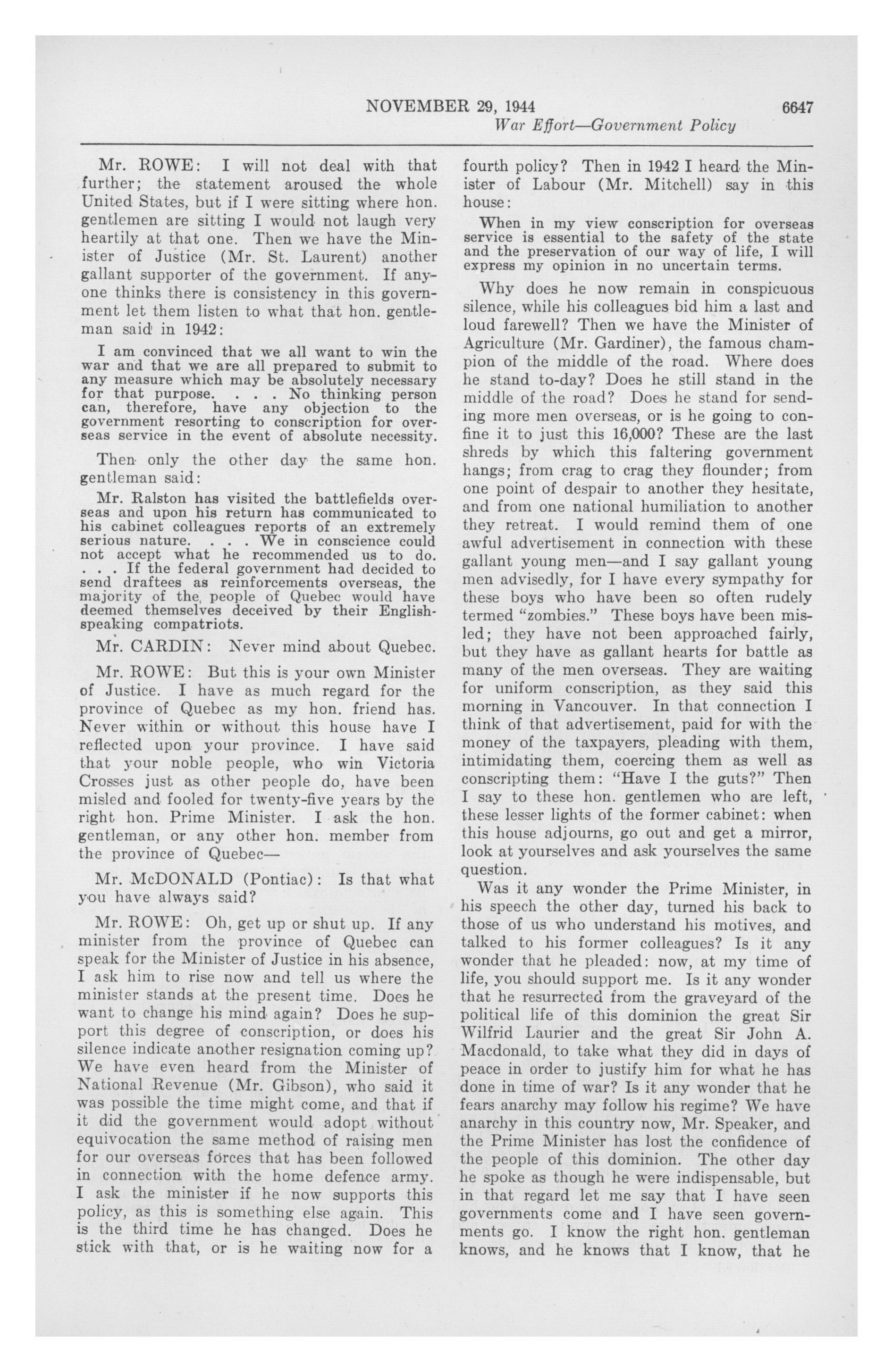 NOVEMBER 29, 1944 6647
War Effort—Government Policy

Mr. ROWE: I will not deal with that further; the statement aroused the whole United States, but if I were sitting where hon. gentlemen are sitting I would not laugh very heartily at that one. Then we have the Minister of Justice (Mr. St. Laurent) another gallant supporter of the government. If anyone thinks there is consistency in this government let them listen to what that hon. gentleman said in 1942:

I am convinced that we all want to win the war and that we are all prepared to submit to any measure which may be absolutely necessary for that purpose. . . . No thinking person can, therefore, have any objection to the government resorting to conscription for overseas service in the event of absolute necessity.

Then only the other day the same hon. gentleman said:

Mr. Ralston has visited the battlefields overseas and upon his return has communicated to his cabinet colleagues reports of an extremely serious nature. . . . We in conscience could not accept what he recommended us to do. . . . If the federal government had decided to send draftees as reinforcements overseas, the majority of the people of Quebec would have deemed themselves deceived by their English-speaking compatriots.

Mr. CARDIN: Never mind about Quebec.

Mr. ROWE: But this is your own Minister of Justice. I have as much regard for the province of Quebec as my hon. friend has. Never within or without this house have I reflected upon your province. I have said that your noble people, who win Victoria Crosses just as other people do, have been misled and fooled for twenty-five years by the right hon. Prime Minister. I ask the hon. gentleman, or any other hon. member from the province of Quebec—

Mr. McDONALD (Pontiac): Is that what you have always said?

Mr. ROWE: Oh, get up or shut up. If any minister from the province of Quebec can speak for the Minister of Justice in his absence, I ask him to rise now and tell us where the minister stands at the present time. Does he want to change his mind again? Does he support this degree of conscription, or does his silence indicate another resignation coming up? We have even heard from the Minister of National Revenue (Mr. Gibson), who said it was possible the time might come, and that if it did the government would adopt without equivocation the same method of raising men for our overseas forces that has been followed in connection with the home defence army. I ask the minister if he now supports this policy, as this is something else again. This is the third time he has changed. Does he stick with that, or is he waiting now for a fourth policy? Then in 1942 I heard the Minister of Labour (Mr. Mitchell) say in this house:

When in my view conscription for overseas service is essential to the safety of the state and the preservation of our way of life, I will express my opinion in no uncertain terms.

Why does he now remain in conspicuous silence, while his colleagues bid him a last and loud farewell? Then we have the Minister of Agriculture (Mr. Gardiner), the famous champion of the middle of the road. Where does he stand to-day? Does he still stand in the middle of the road? Does he stand for sending more men overseas, or is he going to confine it to just this 16,000? These are the last shreds by which this faltering government hangs; from crag to crag they flounder; from one point of despair to another they hesitate, and from one national humiliation to another they retreat. I would remind them of one awful advertisement in connection with these gallant young men—and I say gallant young men advisedly, for I have every sympathy for these boys who have been so often rudely termed "zombies." These boys have been misled; they have not been approached fairly, but they have as gallant hearts for battle as many of the men overseas. They are waiting for uniform conscription, as they said this morning in Vancouver. In that connection I think of that advertisement, paid for with the money of the taxpayers, pleading with them, intimidating them, coercing them as well as conscripting them: "Have I the guts?" Then I say to these hon. gentlemen who are left, these lesser lights of the former cabinet: when this house adjourns, go out and get a mirror, look at yourselves and ask yourselves the same question.

Was it any wonder the Prime Minister, in his speech the other day, turned his back to those of us who understand his motives, and talked to his former colleagues? Is it any wonder that he pleaded: now, at my time of life, you should support me. Is it any wonder that he resurrected from the graveyard of the political life of this dominion the great Sir Wilfrid Laurier and the great Sir John A. Macdonald, to take what they did in days of peace in order to justify him for what he has done in time of war? Is it any wonder that he fears anarchy may follow his regime? We have anarchy in this country now, Mr. Speaker, and the Prime Minister has lost the confidence of the people of this dominion. The other day he spoke as though he were indispensable, but in that regard let me say that I have seen governments come and I have seen governments go. I know the right hon. gentleman knows, and he knows that I know, that he